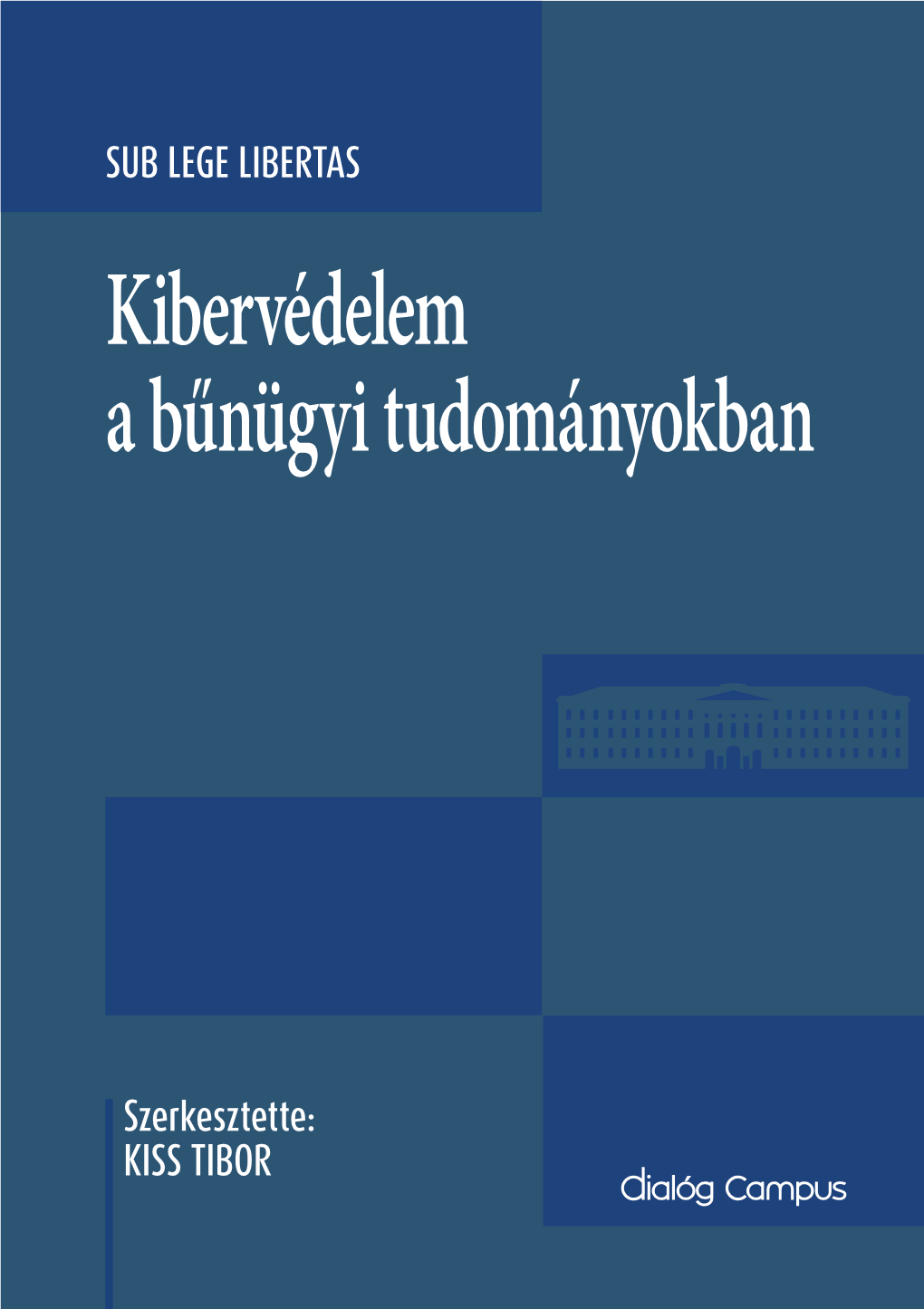 SUB LEGE LIBERTAS

Kibervédelem a bűnügyi tudományokban

Szerkesztette:
KISS TIBOR

dialóg Campus